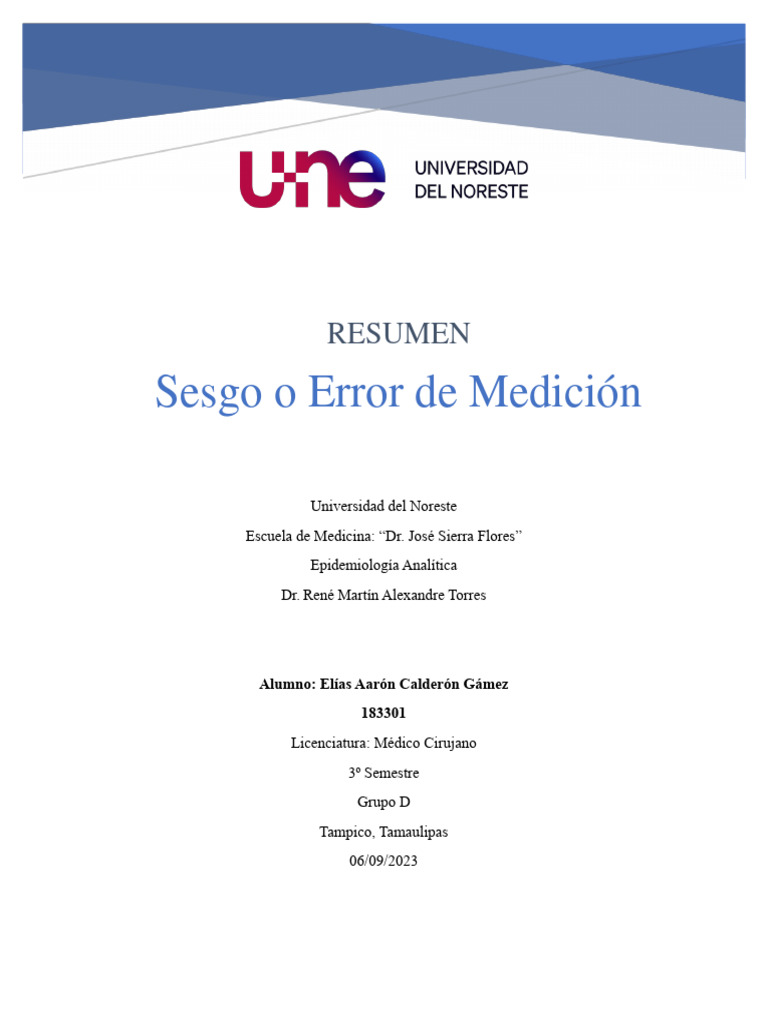 une UNIVERSIDAD DEL NORESTE

RESUMEN

Sesgo o Error de Medición

Universidad del Noreste

Escuela de Medicina: “Dr. José Sierra Flores”

Epidemiología Analítica

Dr. René Martín Alexandre Torres

Alumno: Elías Aarón Calderón Gámez

183301

Licenciatura: Médico Cirujano

3º Semestre

Grupo D

Tampico, Tamaulipas

06/09/2023